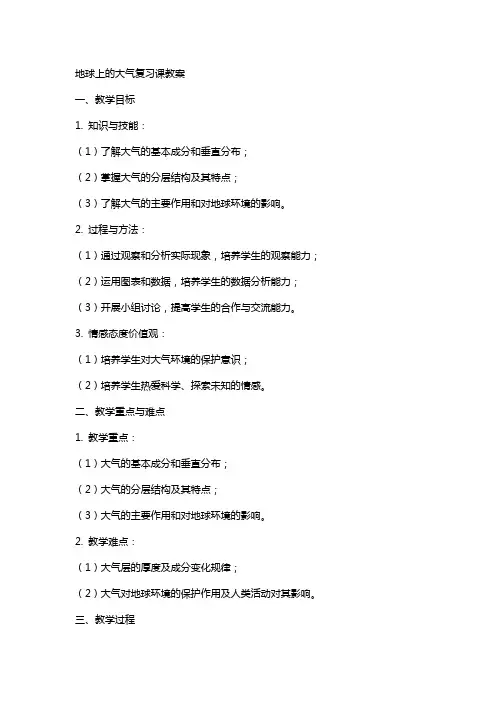 地球上的大气复习课教案

一、教学目标

1. 知识与技能：

（1）了解大气的基本成分和垂直分布；

（2）掌握大气的分层结构及其特点；

（3）了解大气的主要作用和对地球环境的影响。

2. 过程与方法：

（1）通过观察和分析实际现象，培养学生的观察能力；

（2）运用图表和数据，培养学生的数据分析能力；

（3）开展小组讨论，提高学生的合作与交流能力。

3. 情感态度价值观：

（1）培养学生对大气环境的保护意识；

（2）培养学生热爱科学、探索未知的情感。

二、教学重点与难点

1. 教学重点：

（1）大气的基本成分和垂直分布；

（2）大气的分层结构及其特点；

（3）大气的主要作用和对地球环境的影响。

2. 教学难点：

（1）大气层的厚度及成分变化规律；

（2）大气对地球环境的保护作用及人类活动对其影响。

三、教学过程